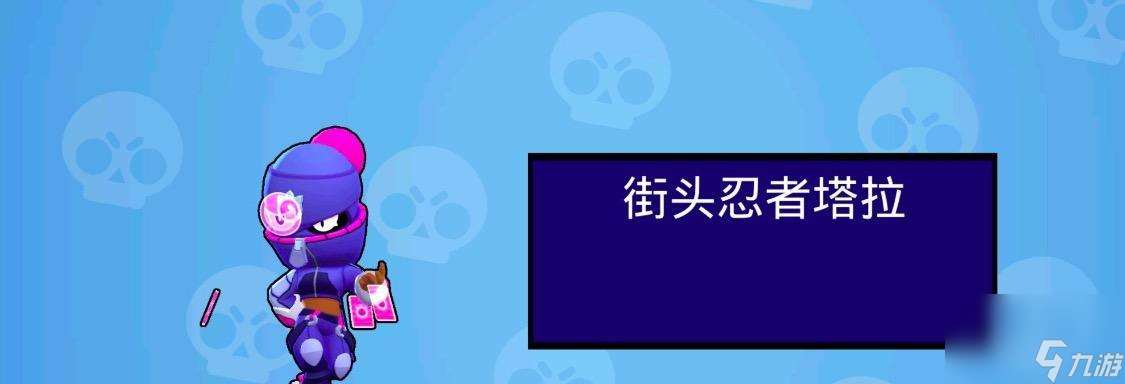 街头忍者塔拉

九游